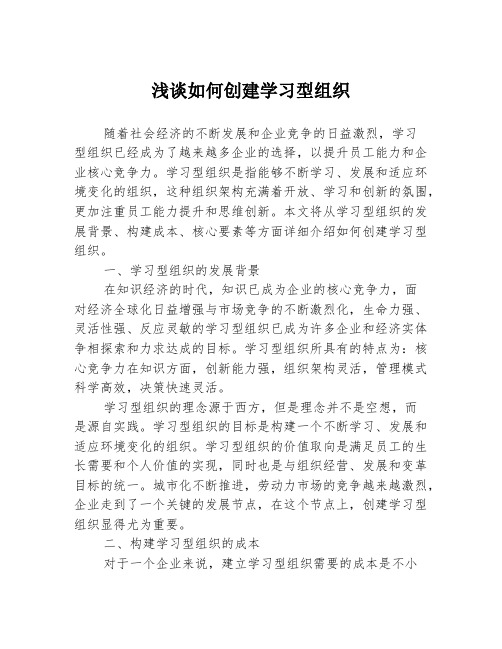 浅谈如何创建学习型组织

随着社会经济的不断发展和企业竞争的日益激烈，学习型组织已经成为了越来越多企业的选择，以提升员工能力和企业核心竞争力。学习型组织是指能够不断学习、发展和适应环境变化的组织，这种组织架构充满着开放、学习和创新的氛围，更加注重员工能力提升和思维创新。本文将从学习型组织的发展背景、构建成本、核心要素等方面详细介绍如何创建学习型组织。

一、学习型组织的发展背景

在知识经济的时代，知识已成为企业的核心竞争力，面对经济全球化日益增强与市场竞争的不断激烈化，生命力强、灵活性强、反应灵敏的学习型组织已成为许多企业和经济实体争相探索和力求达成的目标。学习型组织所具有的特点为：核心竞争力在知识方面，创新能力强，组织架构灵活，管理模式科学高效，决策快速灵活。

学习型组织的理念源于西方，但是理念并不是空想，而是源自实践。学习型组织的目标是构建一个不断学习、发展和适应环境变化的组织。学习型组织的价值取向是满足员工的生长需要和个人价值的实现，同时也是与组织经营、发展和变革目标的统一。城市化不断推进，劳动力市场的竞争越来越激烈，企业走到了一个关键的发展节点，在这个节点上，创建学习型组织显得尤为重要。

二、构建学习型组织的成本

对于一个企业来说，建立学习型组织需要的成本是不小